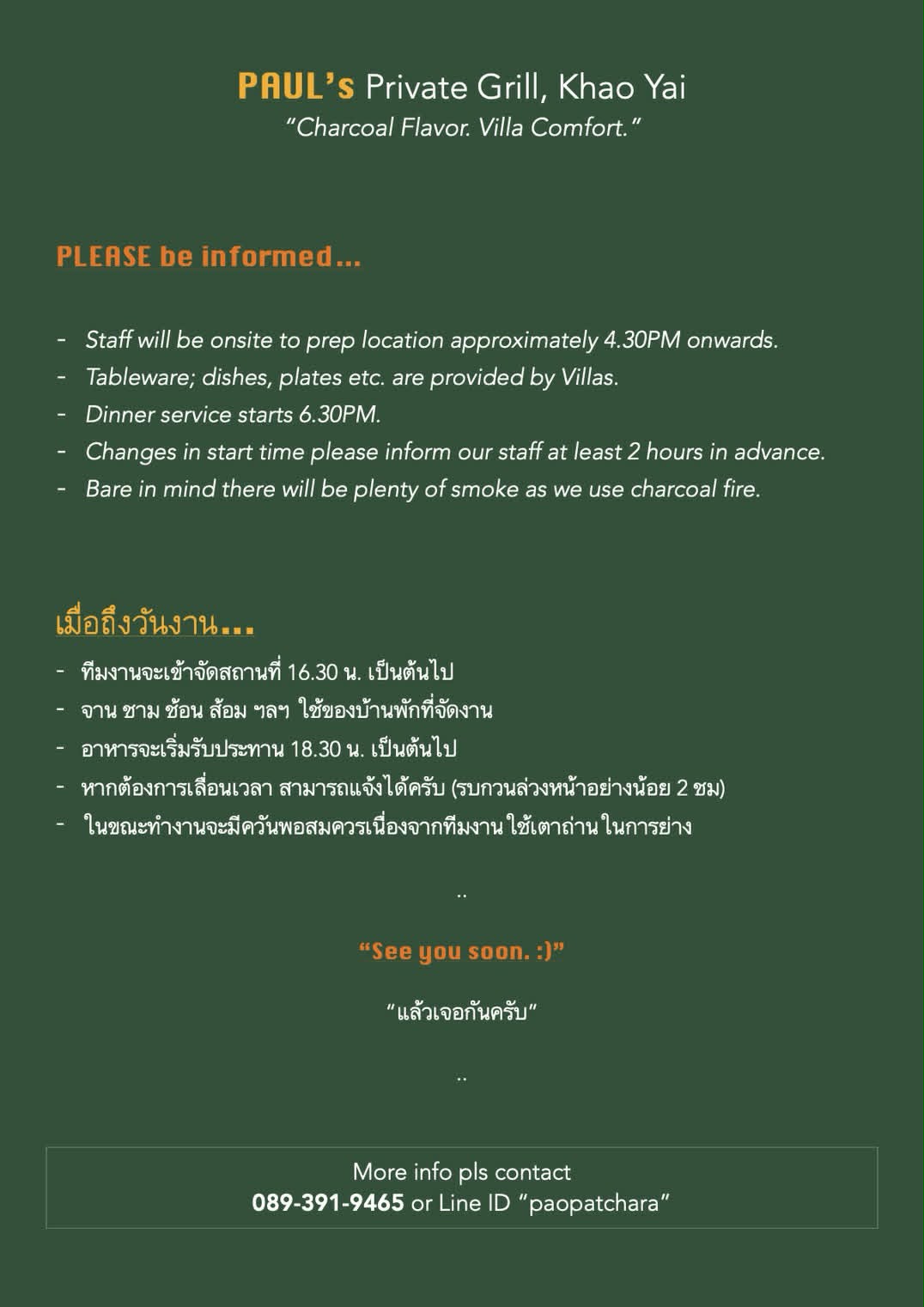 PAUL's Private Grill, Khao Yai
"Charcoal Flavor. Villa Comfort."

PLEASE be informed...

- Staff will be onsite to prep location approximately 4.30PM onwards.
- Tableware; dishes, plates etc. are provided by Villas.
- Dinner service starts 6.30PM.
- Changes in start time please inform our staff at least 2 hours in advance.
- Bare in mind there will be plenty of smoke as we use charcoal fire.

เมื่อถึงวันงาน...

- ทีมงานจะเข้าจัดสถานที่ 16.30 น. เป็นต้นไป
- จาน ชาม ช้อน ส้อม ฯลฯ ใช้ของบ้านพักที่จัดงาน
- อาหารจะเริ่มรับประทาน 18.30 น. เป็นต้นไป
- หากต้องการเลื่อนเวลา สามารถแจ้งได้ครับ (รบกวนล่วงหน้าอย่างน้อย 2 ชม)
- ในขณะทำงานจะมีควันพอสมควรเนื่องจากทีมงานใช้เตาถ่านในการย่าง

..

"See you soon. :)"

"แล้วเจอกันครับ"

..

More info pls contact
089-391-9465 or Line ID "paopatchara"